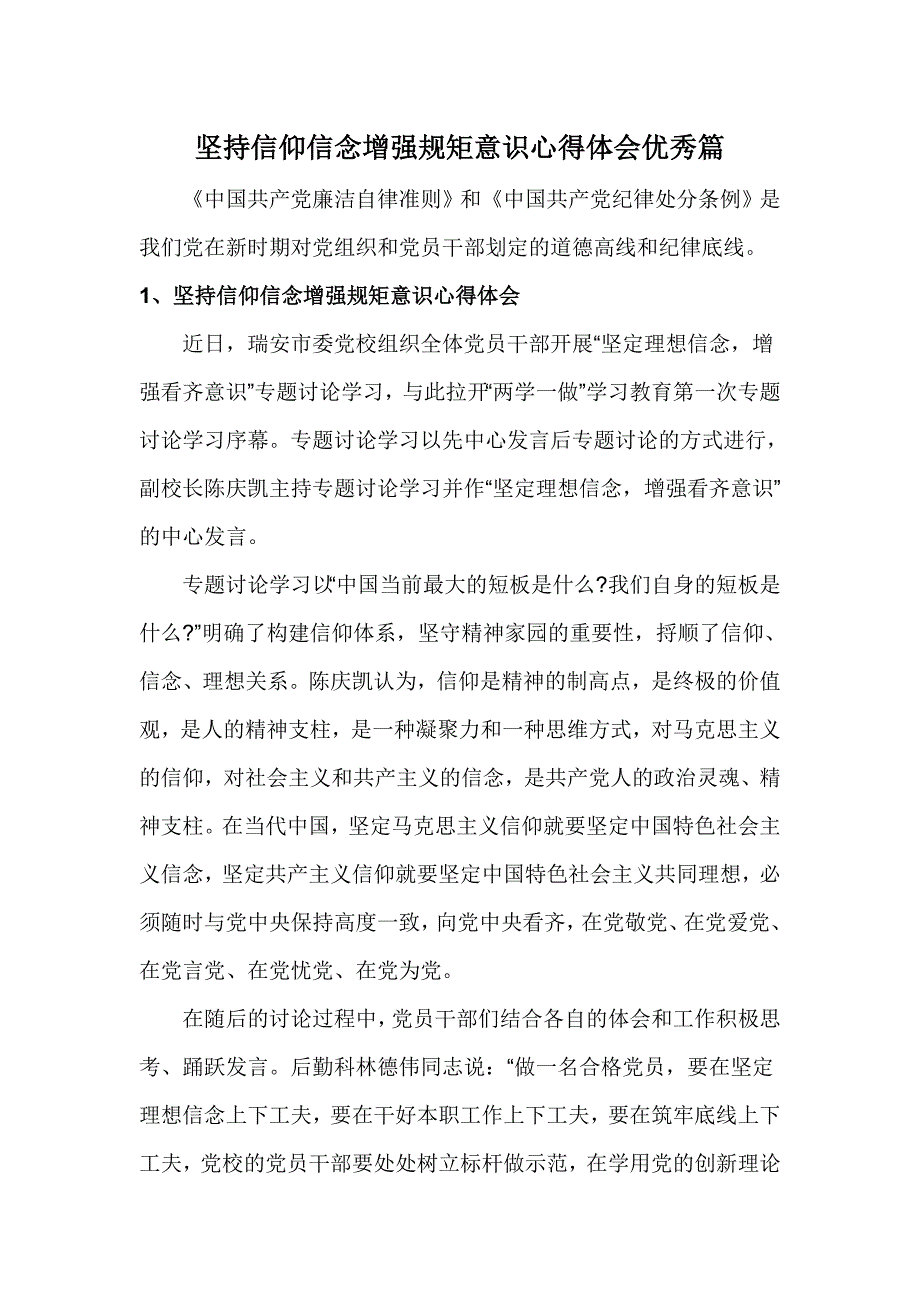 坚持信仰信念增强规矩意识心得体会优秀篇

《中国共产党廉洁自律准则》和《中国共产党纪律处分条例》是我们党在新时期对党组织和党员干部划定的道德高线和纪律底线。

1、坚持信仰信念增强规矩意识心得体会

近日，瑞安市委党校组织全体党员干部开展“坚定理想信念，增强看齐意识”专题讨论学习，与此拉开“两学一做”学习教育第一次专题讨论学习序幕。专题讨论学习以先中心发言后专题讨论的方式进行，副校长陈庆凯主持专题讨论学习并作“坚定理想信念，增强看齐意识”的中心发言。

专题讨论学习以“中国当前最大的短板是什么?我们自身的短板是什么?”明确了构建信仰体系，坚守精神家园的重要性，捋顺了信仰、信念、理想关系。陈庆凯认为，信仰是精神的制高点，是终极的价值观，是人的精神支柱，是一种凝聚力和一种思维方式，对马克思主义的信仰，对社会主义和共产主义的信念，是共产党人的政治灵魂、精神支柱。在当代中国，坚定马克思主义信仰就要坚定中国特色社会主义信念，坚定共产主义信仰就要坚定中国特色社会主义共同理想，必须随时与党中央保持高度一致，向党中央看齐，在党敬党、在党爱党、在党言党、在党忧党、在党为党。

在随后的讨论过程中，党员干部们结合各自的体会和工作积极思考、踊跃发言。后勤科林德伟同志说：“做一名合格党员，要在坚定理想信念上下工夫，要在干好本职工作上下工夫，要在筑牢底线上下工夫，党校的党员干部要处处树立标杆做示范，在学用党的创新理论